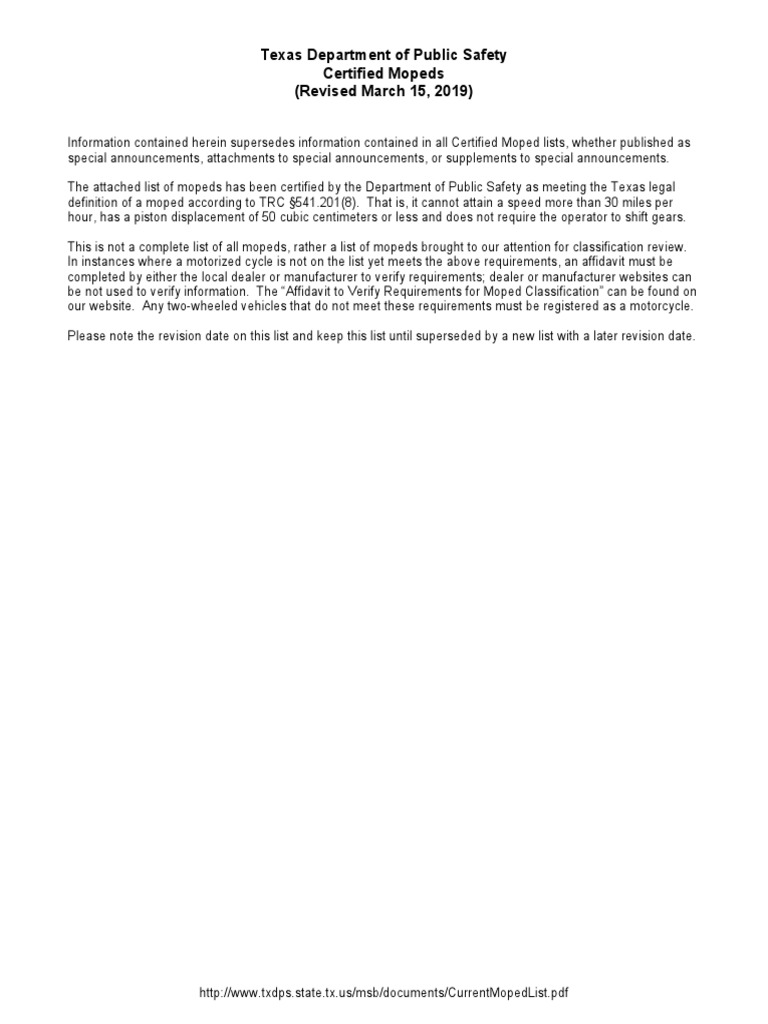 Texas Department of Public Safety
Certified Mopeds
(Revised March 15, 2019)

Information contained herein supersedes information contained in all Certified Moped lists, whether published as special announcements, attachments to special announcements, or supplements to special announcements.

The attached list of mopeds has been certified by the Department of Public Safety as meeting the Texas legal definition of a moped according to TRC §541.201(8). That is, it cannot attain a speed more than 30 miles per hour, has a piston displacement of 50 cubic centimeters or less and does not require the operator to shift gears.

This is not a complete list of all mopeds, rather a list of mopeds brought to our attention for classification review. In instances where a motorized cycle is not on the list yet meets the above requirements, an affidavit must be completed by either the local dealer or manufacturer to verify requirements; dealer or manufacturer websites can be not used to verify information. The "Affidavit to Verify Requirements for Moped Classification" can be found on our website. Any two-wheeled vehicles that do not meet these requirements must be registered as a motorcycle.

Please note the revision date on this list and keep this list until superseded by a new list with a later revision date.

http://www.txdps.state.tx.us/msb/documents/CurrentMopedList.pdf